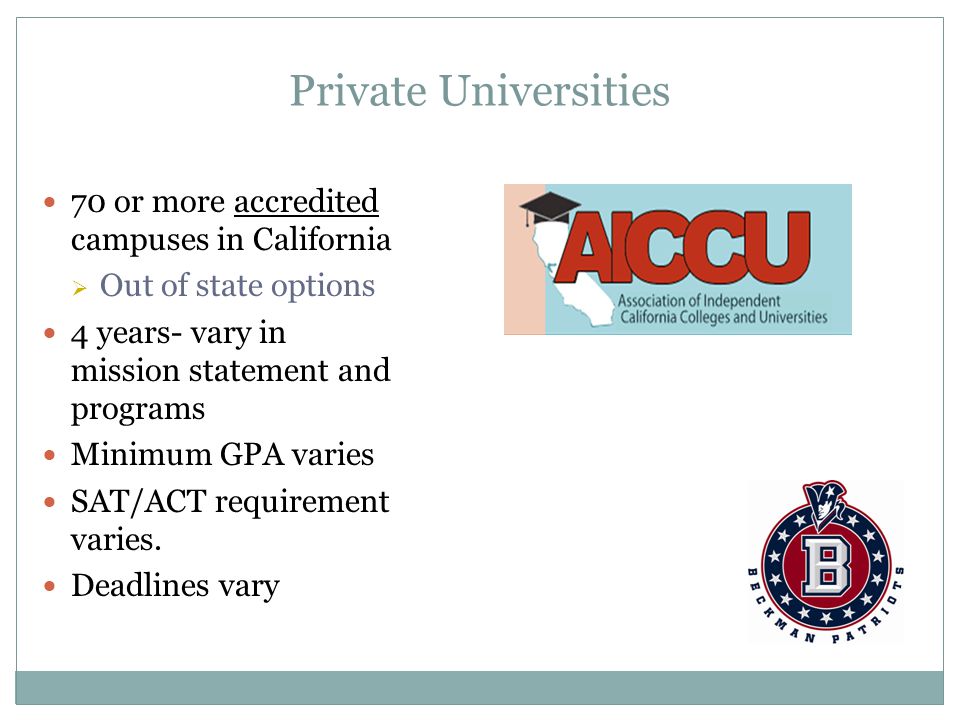 Private Universities

- 70 or more accredited campuses in California
  - Out of state options
- 4 years- vary in mission statement and programs
- Minimum GPA varies
- SAT/ACT requirement varies.
- Deadlines vary

AICCU
Association of Independent California Colleges and Universities

B
BECKMAN PATRIOTS